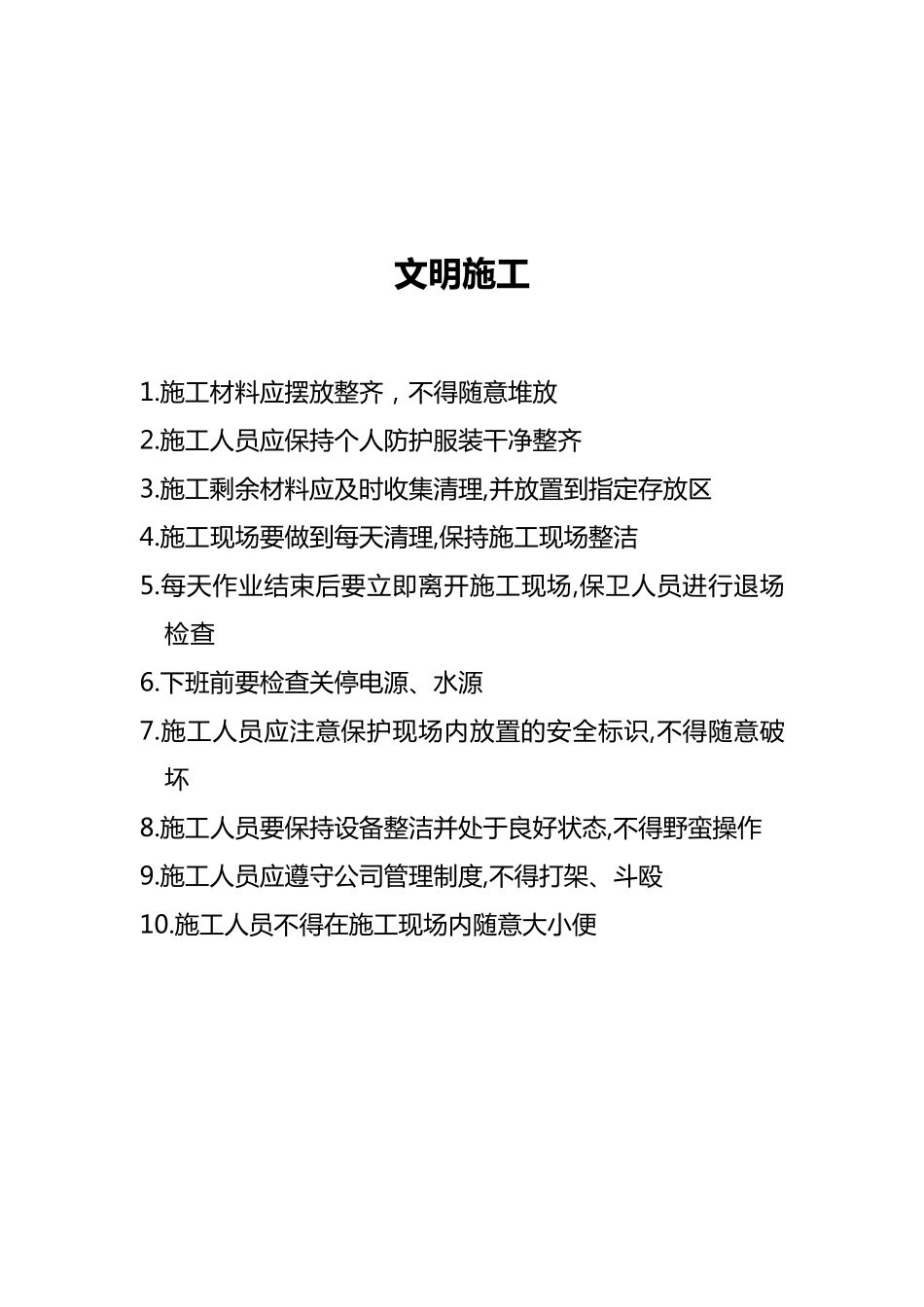 文明施工

1.施工材料应摆放整齐，不得随意堆放

2.施工人员应保持个人防护服装干净整齐

3.施工剩余材料应及时收集清理,并放置到指定存放区

4.施工现场要做到每天清理,保持施工现场整洁

5.每天作业结束后要立即离开施工现场,保卫人员进行退场检查

6.下班前要检查关停电源、水源

7.施工人员应注意保护现场内放置的安全标识,不得随意破坏

8.施工人员要保持设备整洁并处于良好状态,不得野蛮操作

9.施工人员应遵守公司管理制度,不得打架、斗殴

10.施工人员不得在施工现场内随意大小便